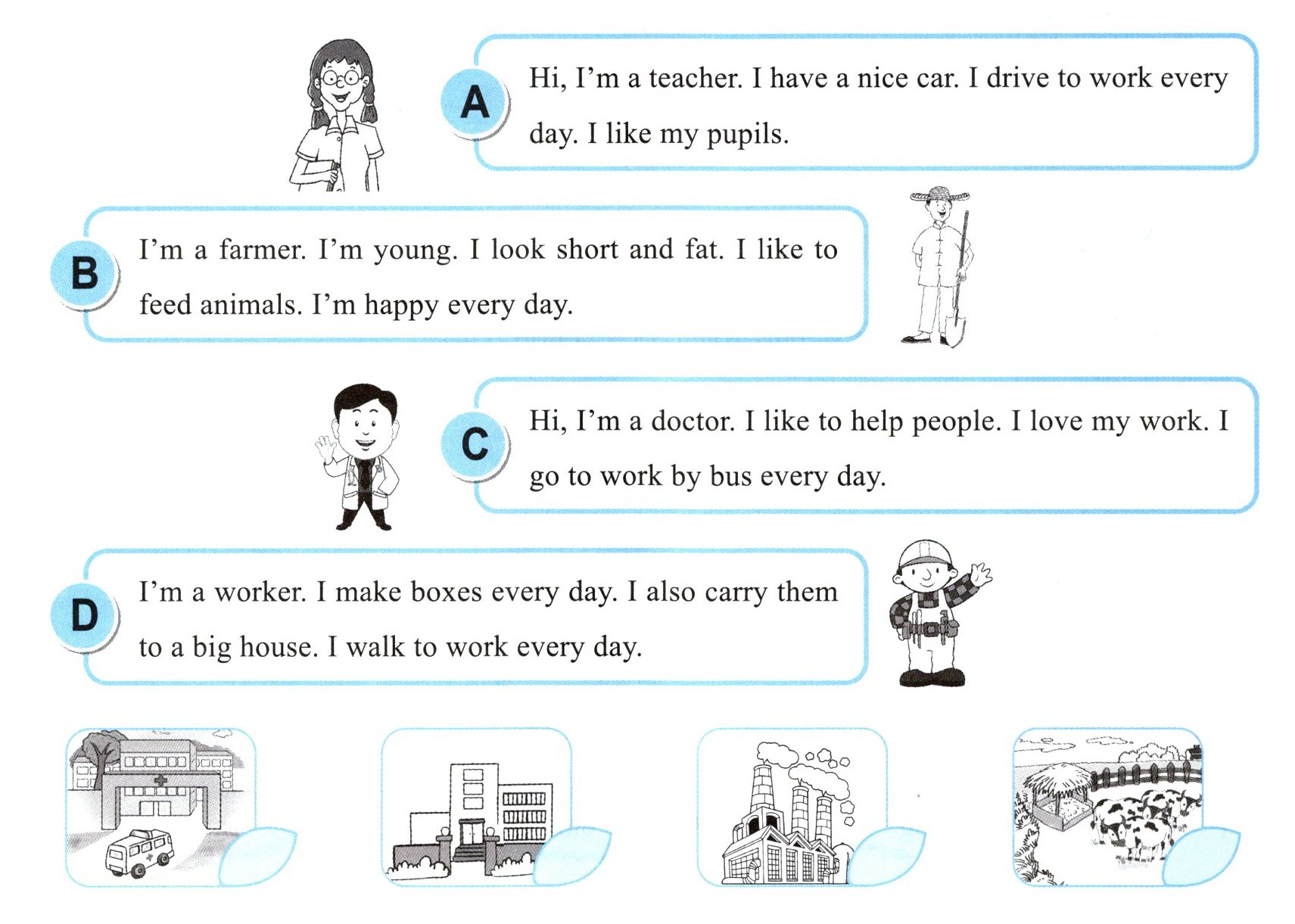 A

Hi, I'm a teacher. I have a nice car. I drive to work every day. I like my pupils.

B

I'm a farmer. I'm young. I look short and fat. I like to feed animals. I'm happy every day.

C

Hi, I'm a doctor. I like to help people. I love my work. I go to work by bus every day.

D

I'm a worker. I make boxes every day. I also carry them to a big house. I walk to work every day.